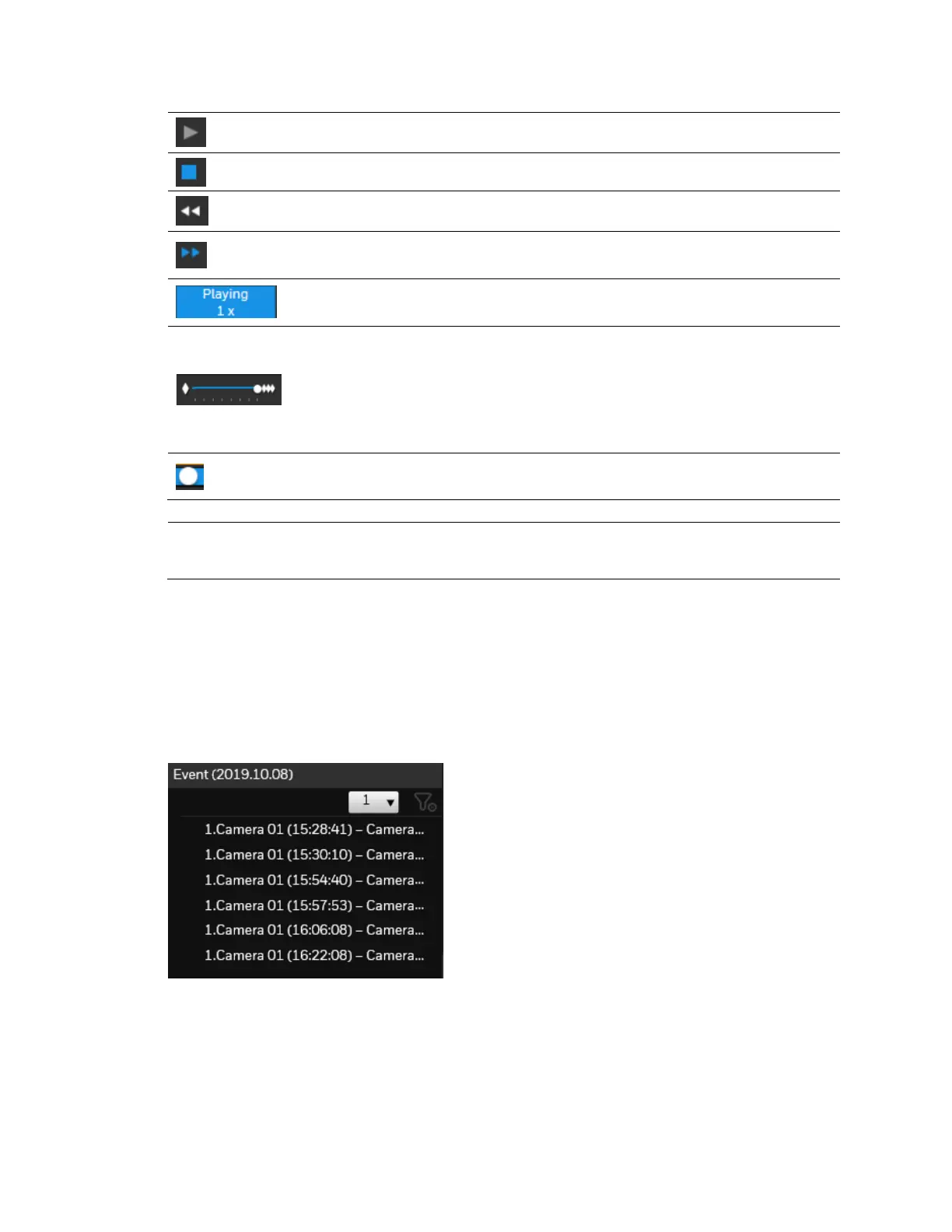 Playing
1 x

Event (2019.10.08)

1

1.Camera 01 (15:28:41) – Camera...

1.Camera 01 (15:30:10) – Camera...

1.Camera 01 (15:54:40) – Camera...

1.Camera 01 (15:57:53) – Camera...

1.Camera 01 (16:06:08) – Camera...

1.Camera 01 (16:22:08) – Camera...